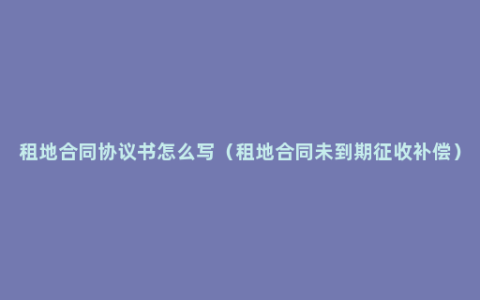 租地合同协议书怎么写（租地合同未到期征收补偿）